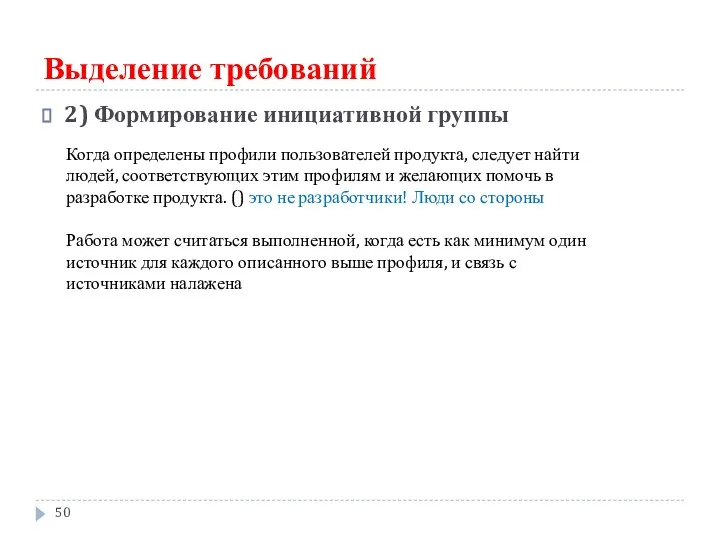 Выделение требований

2) Формирование инициативной группы

Когда определены профили пользователей продукта, следует найти людей, соответствующих этим профилям и желающих помочь в разработке продукта. () это не разработчики! Люди со стороны

Работа может считаться выполненной, когда есть как минимум один источник для каждого описанного выше профиля, и связь с источниками налажена

50